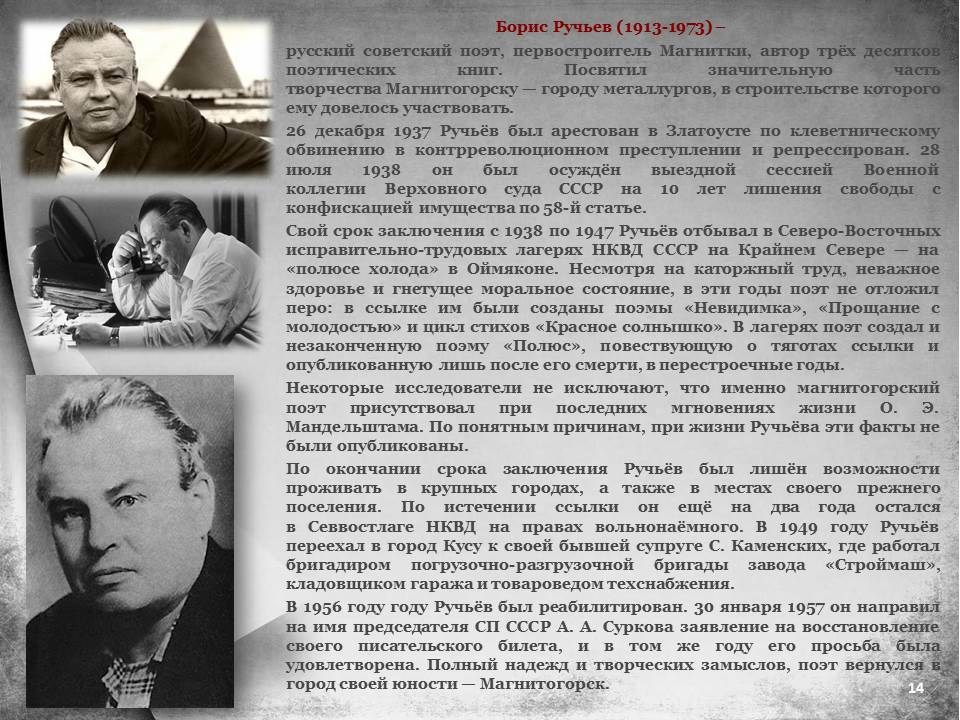 Борис Ручьев (1913-1973) –

русский советский поэт, первостроитель Магнитки, автор трёх десятков поэтических книг. Посвятил значительную часть творчества Магнитогорску — городу металлургов, в строительстве которого ему довелось участвовать.

26 декабря 1937 Ручьёв был арестован в Златоусте по клеветническому обвинению в контрреволюционном преступлении и репрессирован. 28 июля 1938 он был осуждён выездной сессией Военной коллегии Верховного суда СССР на 10 лет лишения свободы с конфискацией имущества по 58-й статье.

Свой срок заключения с 1938 по 1947 Ручьёв отбывал в Северо-Восточных исправительно-трудовых лагерях НКВД СССР на Крайнем Севере — на «полюсе холода» в Оймяконе. Несмотря на каторжный труд, неважное здоровье и гнетущее моральное состояние, в эти годы поэт не отложил перо: в ссылке им были созданы поэмы «Невидимка», «Прощание с молодостью» и цикл стихов «Красное солнышко». В лагерях поэт создал и незаконченную поэму «Полюс», повествующую о тяготах ссылки и опубликованную лишь после его смерти, в перестроечные годы.

Некоторые исследователи не исключают, что именно магнитогорский поэт присутствовал при последних мгновениях жизни О. Э. Мандельштама. По понятным причинам, при жизни Ручьёва эти факты не были опубликованы.

По окончании срока заключения Ручьёв был лишён возможности проживать в крупных городах, а также в местах своего прежнего поселения. По истечении ссылки он ещё на два года остался в Севвостлаге НКВД на правах вольнонаёмного. В 1949 году Ручьёв переехал в город Кусу к своей бывшей супруге С. Каменских, где работал бригадиром погрузочно-разгрузочной бригады завода «Строймаш», кладовщиком гаража и товароведом техснабжения.

В 1956 году году Ручьёв был реабилитирован. 30 января 1957 он направил на имя председателя СП СССР А. А. Суркова заявление на восстановление своего писательского билета, и в том же году его просьба была удовлетворена. Полный надежд и творческих замыслов, поэт вернулся в город своей юности — Магнитогорск.

14